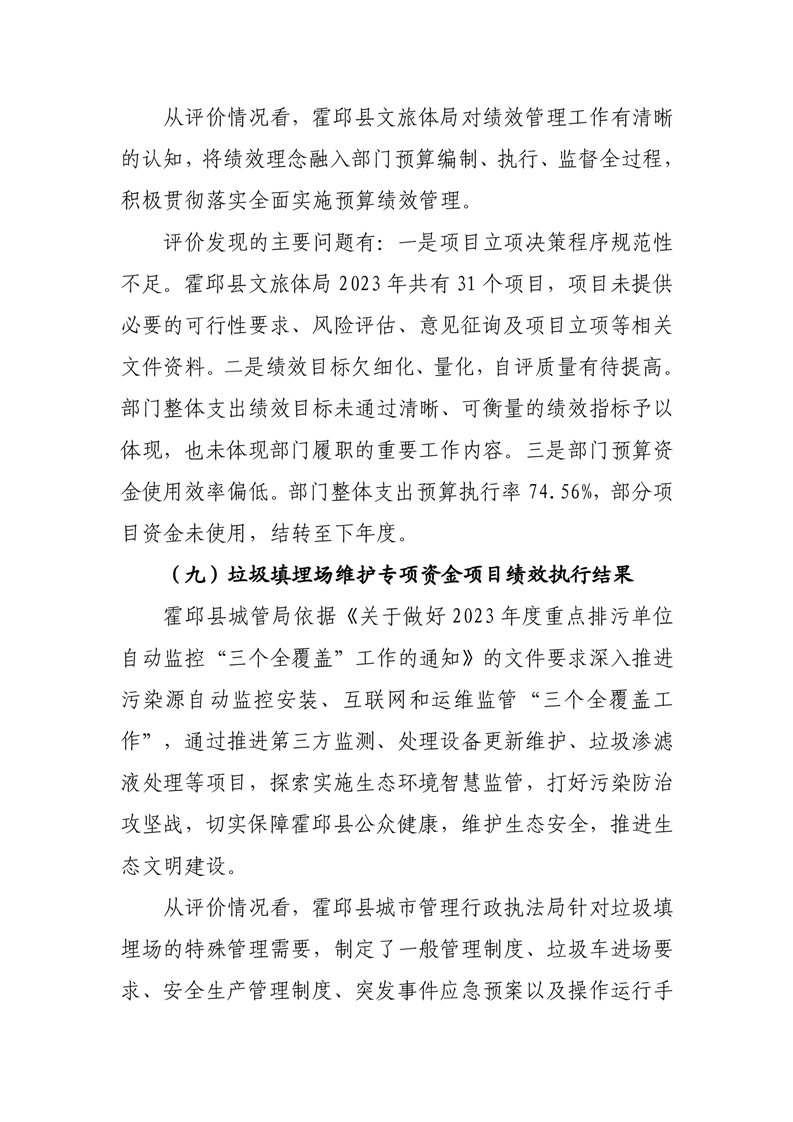 从评价情况看，霍邱县文旅体局对绩效管理工作有清晰的认知，将绩效理念融入部门预算编制、执行、监督全过程，积极贯彻落实全面实施预算绩效管理。

评价发现的主要问题有：一是项目立项决策程序规范性不足。霍邱县文旅体局 2023 年共有 31 个项目，项目未提供必要的可行性要求、风险评估、意见征询及项目立项等相关文件资料。二是绩效目标欠细化、量化，自评质量有待提高。部门整体支出绩效目标未通过清晰、可衡量的绩效指标予以体现，也未体现部门履职的重要工作内容。三是部门预算资金使用效率偏低。部门整体支出预算执行率 74.56%，部分项目资金未使用，结转至下年度。

（九）垃圾填埋场维护专项资金项目绩效执行结果

霍邱县城管局依据《关于做好 2023 年度重点排污单位自动监控“三个全覆盖”工作的通知》的文件要求深入推进污染源自动监控安装、互联网和运维监管“三个全覆盖工作”，通过推进第三方监测、处理设备更新维护、垃圾渗滤液处理等项目，探索实施生态环境智慧监管，打好污染防治攻坚战，切实保障霍邱县公众健康，维护生态安全，推进生态文明建设。

从评价情况看，霍邱县城市管理行政执法局针对垃圾填埋场的特殊管理需要，制定了一般管理制度、垃圾车进场要求、安全生产管理制度、突发事件应急预案以及操作运行手